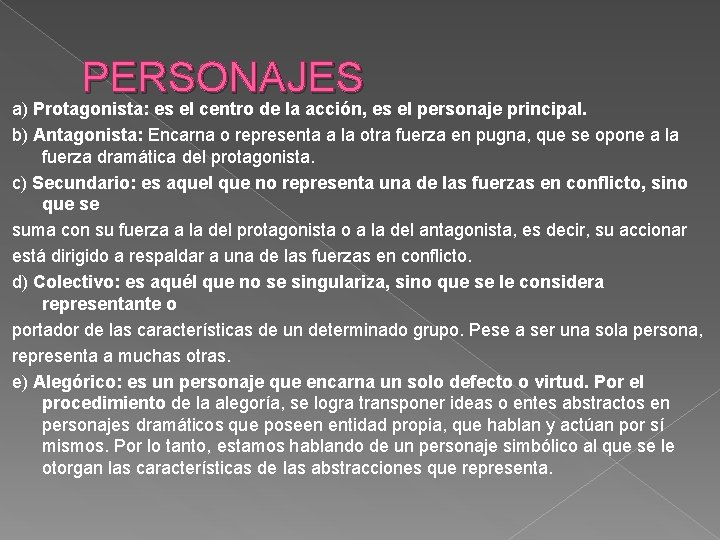 PERSONAJES

a) Protagonista: es el centro de la acción, es el personaje principal.

b) Antagonista: Encarna o representa a la otra fuerza en pugna, que se opone a la fuerza dramática del protagonista.

c) Secundario: es aquel que no representa una de las fuerzas en conflicto, sino que se

suma con su fuerza a la del protagonista o a la del antagonista, es decir, su accionar

está dirigido a respaldar a una de las fuerzas en conflicto.

d) Colectivo: es aquél que no se singulariza, sino que se le considera representante o

portador de las características de un determinado grupo. Pese a ser una sola persona,

representa a muchas otras.

e) Alegórico: es un personaje que encarna un solo defecto o virtud. Por el procedimiento de la alegoría, se logra transponer ideas o entes abstractos en personajes dramáticos que poseen entidad propia, que hablan y actúan por sí mismos. Por lo tanto, estamos hablando de un personaje simbólico al que se le otorgan las características de las abstracciones que representa.